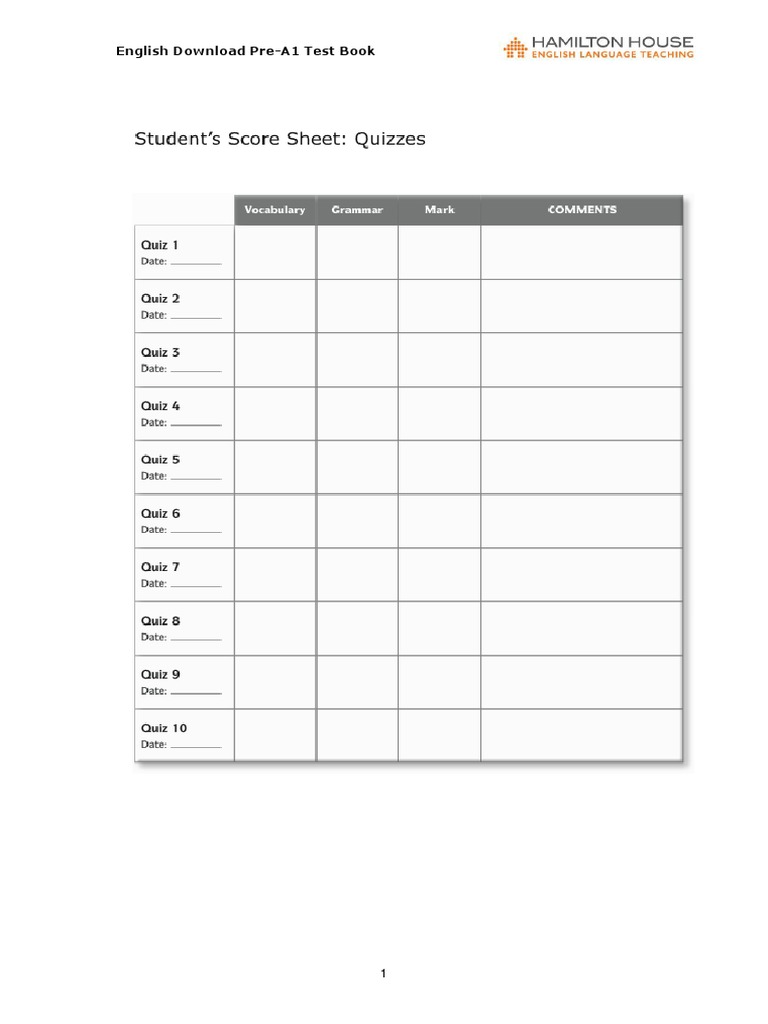 English Download Pre-A1 Test Book

HAMILTON HOUSE
ENGLISH LANGUAGE TEACHING

Student's Score Sheet: Quizzes

| | Vocabulary | Grammar | Mark | COMMENTS |
|---|---|---|---|---|
| Quiz 1 Date: ________ | | | | |
| Quiz 2 Date: ________ | | | | |
| Quiz 3 Date: ________ | | | | |
| Quiz 4 Date: ________ | | | | |
| Quiz 5 Date: ________ | | | | |
| Quiz 6 Date: ________ | | | | |
| Quiz 7 Date: ________ | | | | |
| Quiz 8 Date: ________ | | | | |
| Quiz 9 Date: ________ | | | | |
| Quiz 10 Date: ________ | | | | |

1